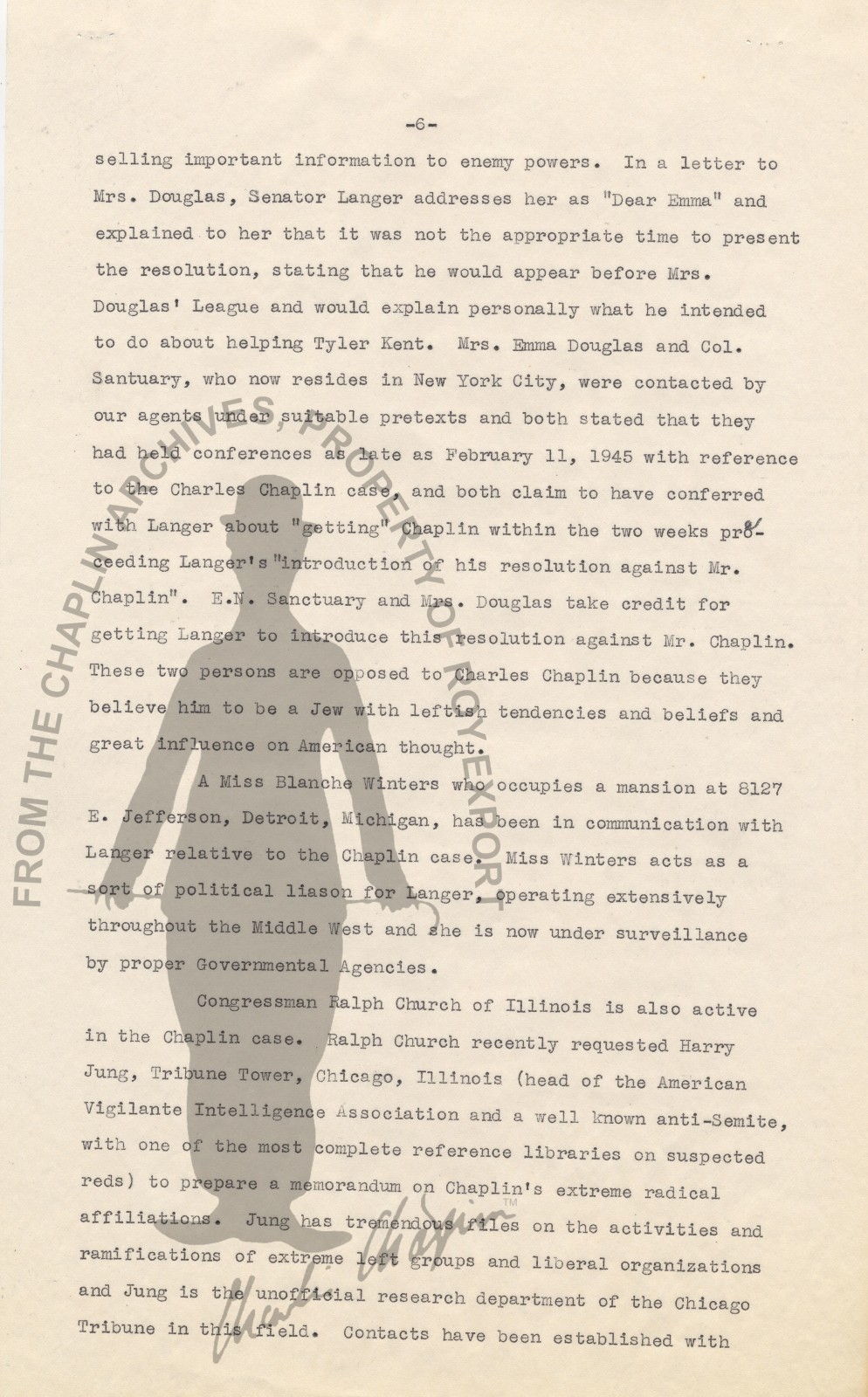 -6-

selling important information to enemy powers. In a letter to Mrs. Douglas, Senator Langer addresses her as "Dear Emma" and explained to her that it was not the appropriate time to present the resolution, stating that he would appear before Mrs. Douglas' League and would explain personally what he intended to do about helping Tyler Kent. Mrs. Emma Douglas and Col. Santuary, who now resides in New York City, were contacted by our agents under suitable pretexts and both stated that they had held conferences as late as February 11, 1945 with reference to the Charles Chaplin case, and both claim to have conferred with Langer about "getting" Chaplin within the two weeks preceeding Langer's "introduction of his resolution against Mr. Chaplin". E.N. Sanctuary and Mrs. Douglas take credit for getting Langer to introduce this resolution against Mr. Chaplin. These two persons are opposed to Charles Chaplin because they believe him to be a Jew with leftish tendencies and beliefs and great influence on American thought.

A Miss Blanche Winters who occupies a mansion at 8127 E. Jefferson, Detroit, Michigan, has been in communication with Langer relative to the Chaplin case. Miss Winters acts as a sort of political liason for Langer, operating extensively throughout the Middle West and she is now under surveillance by proper Governmental Agencies.

Congressman Ralph Church of Illinois is also active in the Chaplin case. Ralph Church recently requested Harry Jung, Tribune Tower, Chicago, Illinois (head of the American Vigilante Intelligence Association and a well known anti-Semite, with one of the most complete reference libraries on suspected reds) to prepare a memorandum on Chaplin's extreme radical affiliations. Jung has tremendous files on the activities and ramifications of extreme left groups and liberal organizations and Jung is the unofficial research department of the Chicago Tribune in this field. Contacts have been established with

FROM THE CHAPLIN ARCHIVES, PROPERTY OF ROY EXPORT

Charlie Chaplin TM